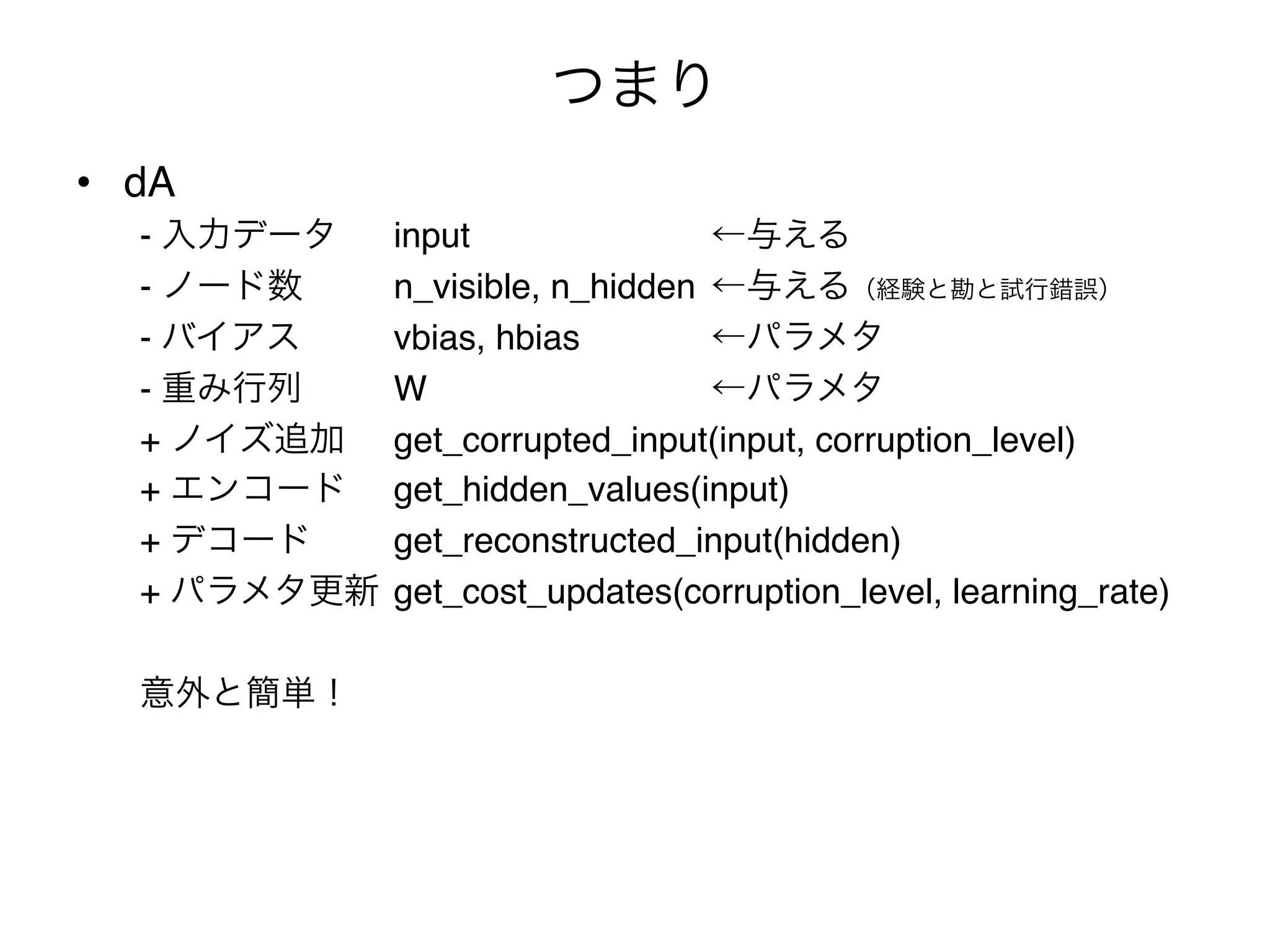 つまり

• dA

- 入力データ input ←与える
- ノード数 n_visible, n_hidden ←与える（経験と勘と試行錯誤）
- バイアス vbias, hbias ←パラメタ
- 重み行列 W ←パラメタ
+ ノイズ追加 get_corrupted_input(input, corruption_level)
+ エンコード get_hidden_values(input)
+ デコード get_reconstructed_input(hidden)
+ パラメタ更新 get_cost_updates(corruption_level, learning_rate)

意外と簡単！